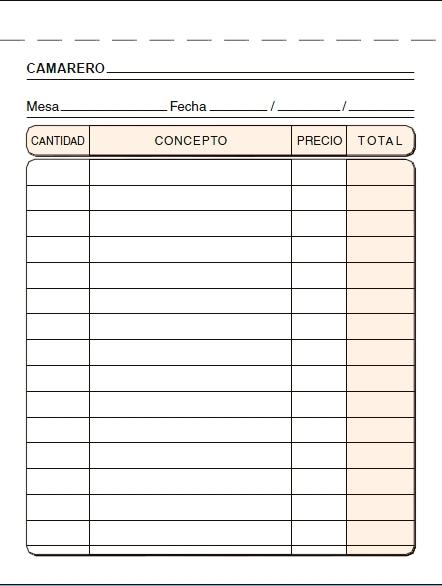 CAMARERO

Mesa Fecha / /

| CANTIDAD | CONCEPTO | PRECIO | TOTAL |
|---|---|---|---|
| | | | |
| | | | |
| | | | |
| | | | |
| | | | |
| | | | |
| | | | |
| | | | |
| | | | |
| | | | |
| | | | |
| | | | |
| | | | |
| | | | |
| | | | |